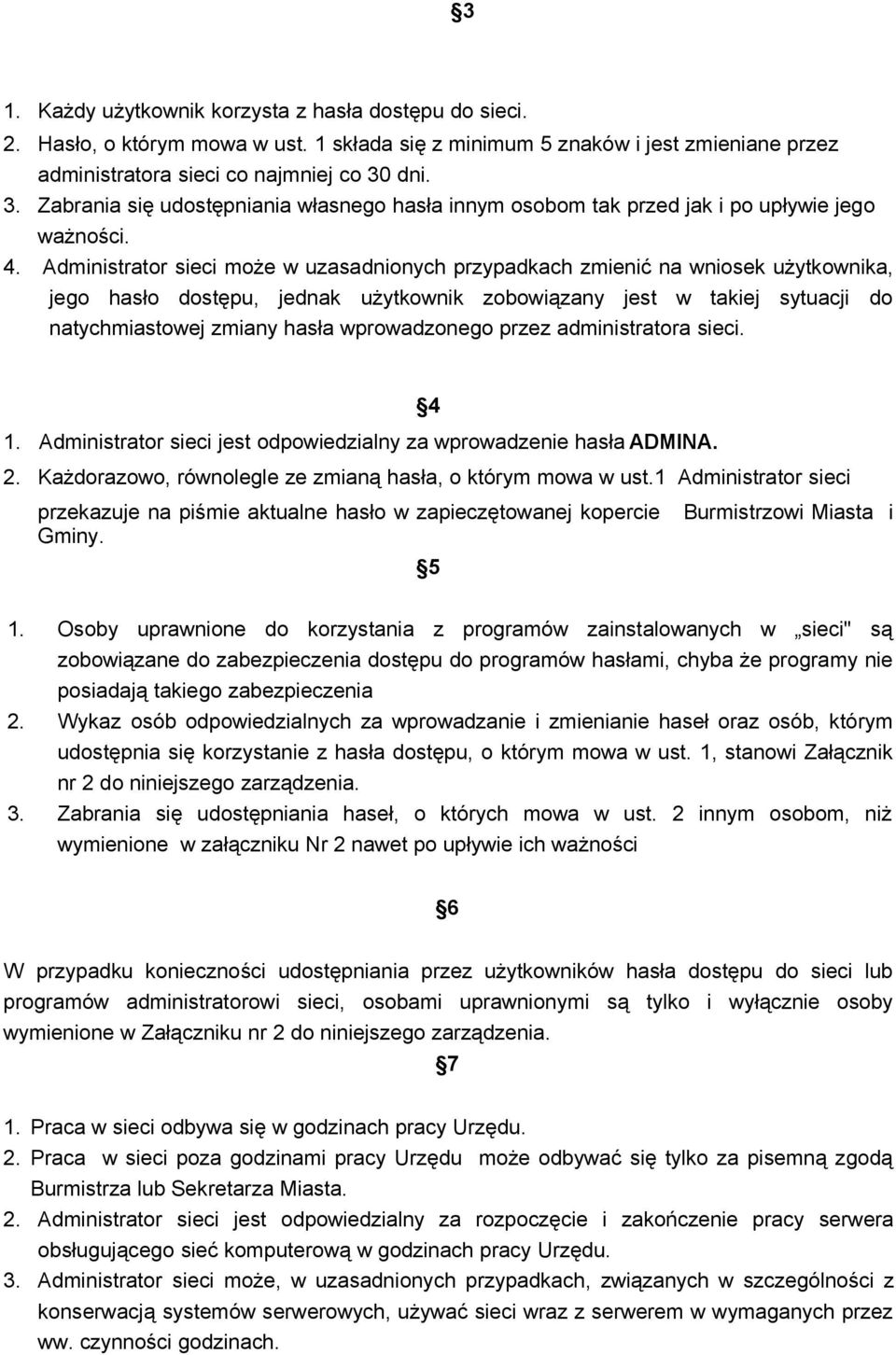 §3

1. Każdy użytkownik korzysta z hasła dostępu do sieci.
2. Hasło, o którym mowa w ust. 1 składa się z minimum 5 znaków i jest zmieniane przez administratora sieci co najmniej co 30 dni.
3. Zabrania się udostępniania własnego hasła innym osobom tak przed jak i po upływie jego ważności.
4. Administrator sieci może w uzasadnionych przypadkach zmienić na wniosek użytkownika, jego hasło dostępu, jednak użytkownik zobowiązany jest w takiej sytuacji do natychmiastowej zmiany hasła wprowadzonego przez administratora sieci.

§4

1. Administrator sieci jest odpowiedzialny za wprowadzenie hasła ADMINA.
2. Każdorazowo, równolegle ze zmianą hasła, o którym mowa w ust.1 Administrator sieci przekazuje na piśmie aktualne hasło w zapieczętowanej kopercie Burmistrzowi Miasta i Gminy.

§5

1. Osoby uprawnione do korzystania z programów zainstalowanych w „sieci" są zobowiązane do zabezpieczenia dostępu do programów hasłami, chyba że programy nie posiadają takiego zabezpieczenia
2. Wykaz osób odpowiedzialnych za wprowadzanie i zmienianie haseł oraz osób, którym udostępnia się korzystanie z hasła dostępu, o którym mowa w ust. 1, stanowi Załącznik nr 2 do niniejszego zarządzenia.
3. Zabrania się udostępniania haseł, o których mowa w ust. 2 innym osobom, niż wymienione w załączniku Nr 2 nawet po upływie ich ważności

§6

W przypadku konieczności udostępniania przez użytkowników hasła dostępu do sieci lub programów administratorowi sieci, osobami uprawnionymi są tylko i wyłącznie osoby wymienione w Załączniku nr 2 do niniejszego zarządzenia.

§7

1. Praca w sieci odbywa się w godzinach pracy Urzędu.
2. Praca w sieci poza godzinami pracy Urzędu może odbywać się tylko za pisemną zgodą Burmistrza lub Sekretarza Miasta.
2. Administrator sieci jest odpowiedzialny za rozpoczęcie i zakończenie pracy serwera obsługującego sieć komputerową w godzinach pracy Urzędu.
3. Administrator sieci może, w uzasadnionych przypadkach, związanych w szczególności z konserwacją systemów serwerowych, używać sieci wraz z serwerem w wymaganych przez ww. czynności godzinach.